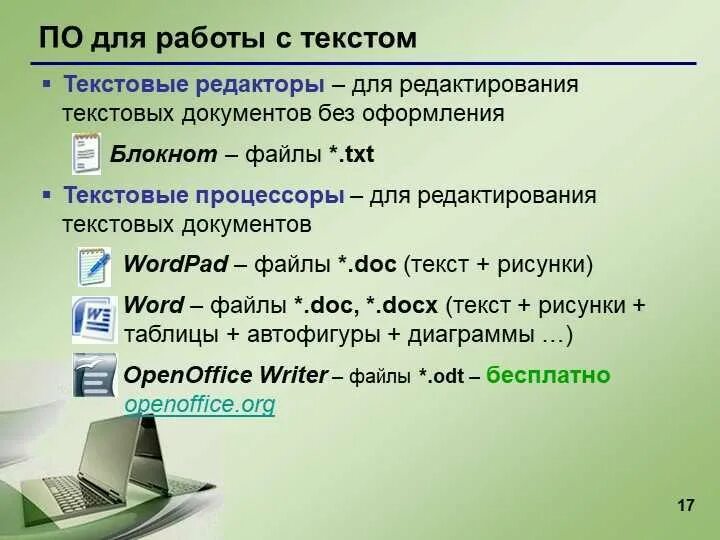 ПО для работы с текстом

▪ Текстовые редакторы – для редактирования текстовых документов без оформления

Блокнот – файлы *.txt

▪ Текстовые процессоры – для редактирования текстовых документов

WordPad – файлы *.doc (текст + рисунки)

Word – файлы *.doc, *.docx (текст + рисунки + таблицы + автофигуры + диаграммы …)

OpenOffice Writer – файлы *.odt – бесплатно openoffice.org

17